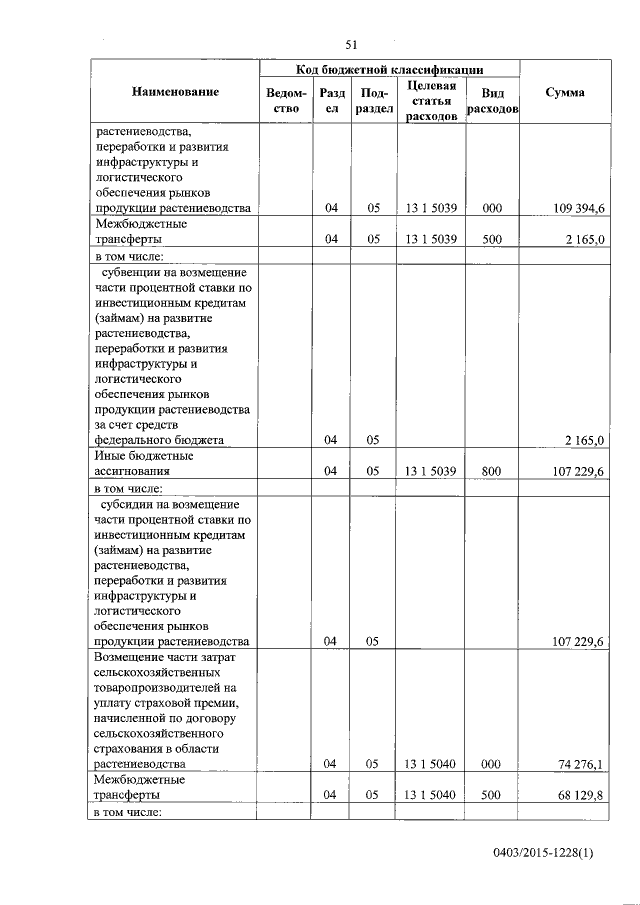 51

| Наименование | Код бюджетной классификации | | | | | Сумма |
|---|---|---|---|---|---|---|
| | Ведомство | Раздел | Подраздел | Целевая статья расходов | Вид расходов | |
| растениеводства, переработки и развития инфраструктуры и логистического обеспечения рынков продукции растениеводства | | 04 | 05 | 13 1 5039 | 000 | 109 394,6 |
| Межбюджетные трансферты | | 04 | 05 | 13 1 5039 | 500 | 2 165,0 |
| в том числе: | | | | | | |
| субвенции на возмещение части процентной ставки по инвестиционным кредитам (займам) на развитие растениеводства, переработки и развития инфраструктуры и логистического обеспечения рынков продукции растениеводства за счет средств федерального бюджета | | 04 | 05 | | | 2 165,0 |
| Иные бюджетные ассигнования | | 04 | 05 | 13 1 5039 | 800 | 107 229,6 |
| в том числе: | | | | | | |
| субсидии на возмещение части процентной ставки по инвестиционным кредитам (займам) на развитие растениеводства, переработки и развития инфраструктуры и логистического обеспечения рынков продукции растениеводства | | 04 | 05 | | | 107 229,6 |
| Возмещение части затрат сельскохозяйственных товаропроизводителей на уплату страховой премии, начисленной по договору сельскохозяйственного страхования в области растениеводства | | 04 | 05 | 13 1 5040 | 000 | 74 276,1 |
| Межбюджетные трансферты | | 04 | 05 | 13 1 5040 | 500 | 68 129,8 |
| в том числе: | | | | | | |

0403/2015-1228(1)